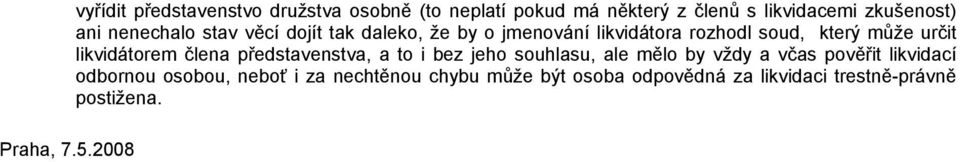 vyřídit představenstvo družstva osobně (to neplatí pokud má některý z členů s likvidacemi zkušenost) ani nenechalo stav věcí dojít tak daleko, že by o jmenování likvidátora rozhodl soud, který může určit likvidátorem člena představenstva, a to i bez jeho souhlasu, ale mělo by vždy a včas pověřit likvidací odbornou osobou, neboť i za nechtěnou chybu může být osoba odpovědná za likvidaci trestně-právně postižena.

Praha, 7.5.2008